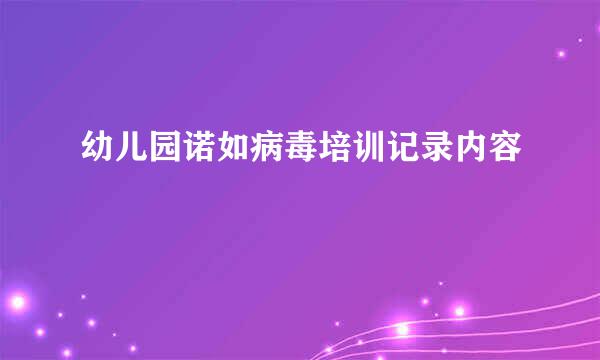 幼儿园诺如病毒培训记录内容